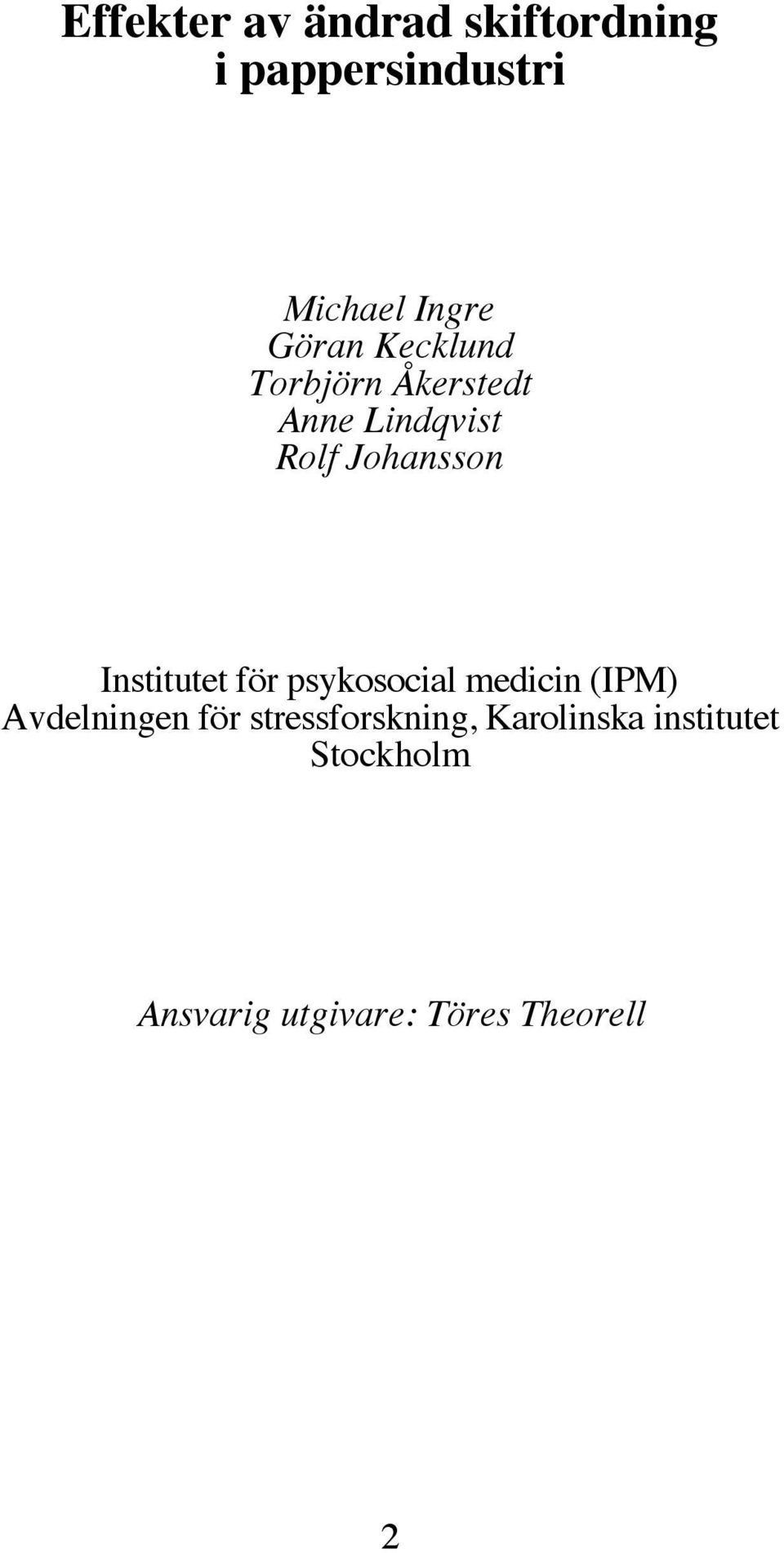 Effekter av ändrad skiftordning i pappersindustri

Michael Ingre
Göran Kecklund
Torbjörn Åkerstedt
Anne Lindqvist
Rolf Johansson

Institutet för psykosocial medicin (IPM)
Avdelningen för stressforskning, Karolinska institutet
Stockholm

Ansvarig utgivare: Töres Theorell

2